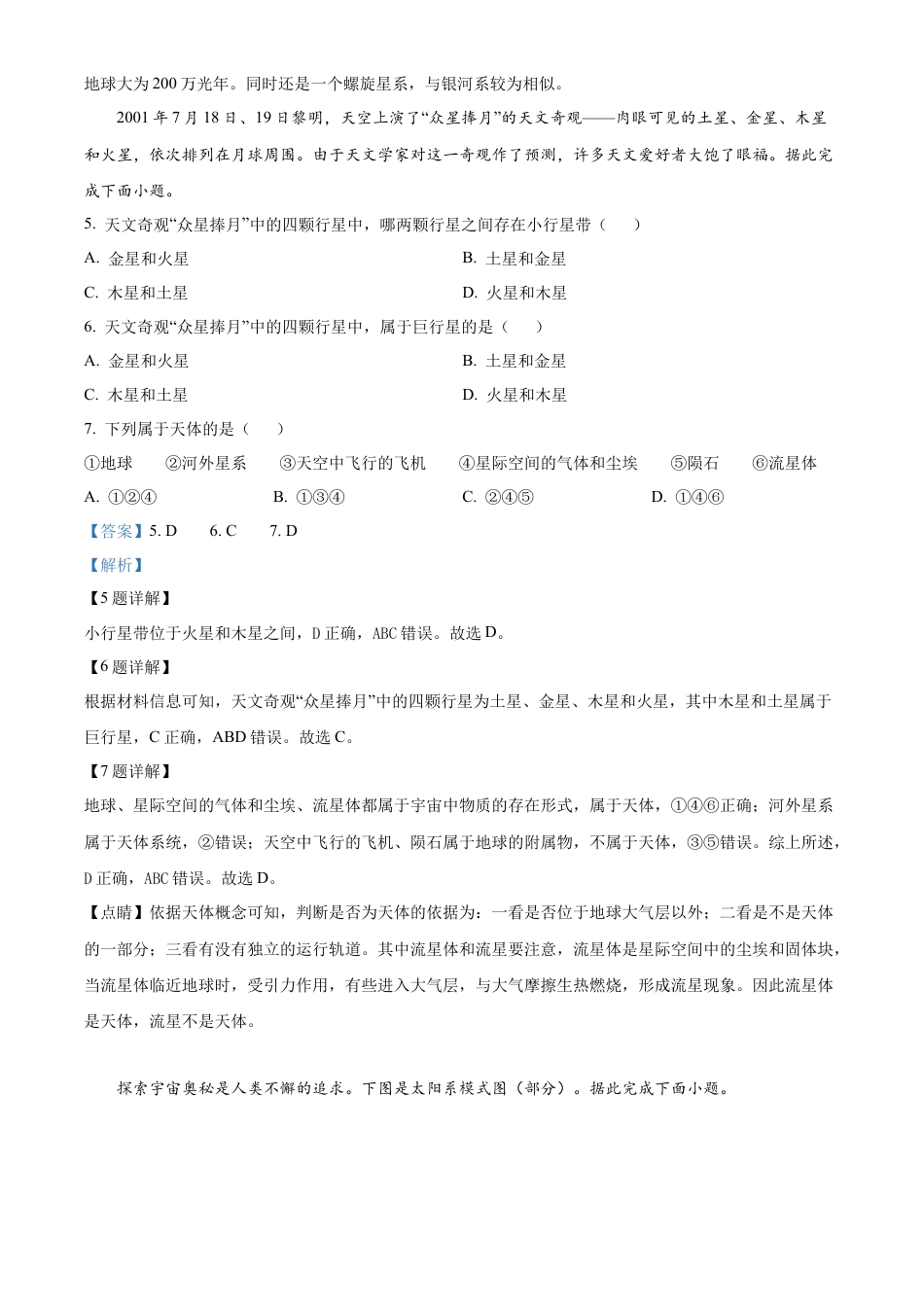 地球大为200万光年。同时还是一个螺旋星系，与银河系较为相似。

2001年7月18日、19日黎明，天空上演了“众星捧月”的天文奇观——肉眼可见的土星、金星、木星和火星，依次排列在月球周围。由于天文学家对这一奇观作了预测，许多天文爱好者大饱了眼福。据此完成下面小题。

5. 天文奇观“众星捧月”中的四颗行星中，哪两颗行星之间存在小行星带（　　）

A. 金星和火星

B. 土星和金星

C. 木星和土星

D. 火星和木星

6. 天文奇观“众星捧月”中的四颗行星中，属于巨行星的是（　　）

A. 金星和火星

B. 土星和金星

C. 木星和土星

D. 火星和木星

7. 下列属于天体的是（　　）

①地球　②河外星系　③天空中飞行的飞机　④星际空间的气体和尘埃　⑤陨石　⑥流星体

A. ①②④

B. ①③④

C. ②④⑤

D. ①④⑥

【答案】5. D　6. C　7. D

【解析】

【5题详解】

小行星带位于火星和木星之间，D正确，ABC错误。故选D。

【6题详解】

根据材料信息可知，天文奇观“众星捧月”中的四颗行星为土星、金星、木星和火星，其中木星和土星属于巨行星，C正确，ABD错误。故选C。

【7题详解】

地球、星际空间的气体和尘埃、流星体都属于宇宙中物质的存在形式，属于天体，①④⑥正确；河外星系属于天体系统，②错误；天空中飞行的飞机、陨石属于地球的附属物，不属于天体，③⑤错误。综上所述，D正确，ABC错误。故选D。

【点睛】依据天体概念可知，判断是否为天体的依据为：一看是否位于地球大气层以外；二看是不是天体的一部分；三看有没有独立的运行轨道。其中流星体和流星要注意，流星体是星际空间中的尘埃和固体块，当流星体临近地球时，受引力作用，有些进入大气层，与大气摩擦生热燃烧，形成流星现象。因此流星体是天体，流星不是天体。

探索宇宙奥秘是人类不懈的追求。下图是太阳系模式图（部分）。据此完成下面小题。